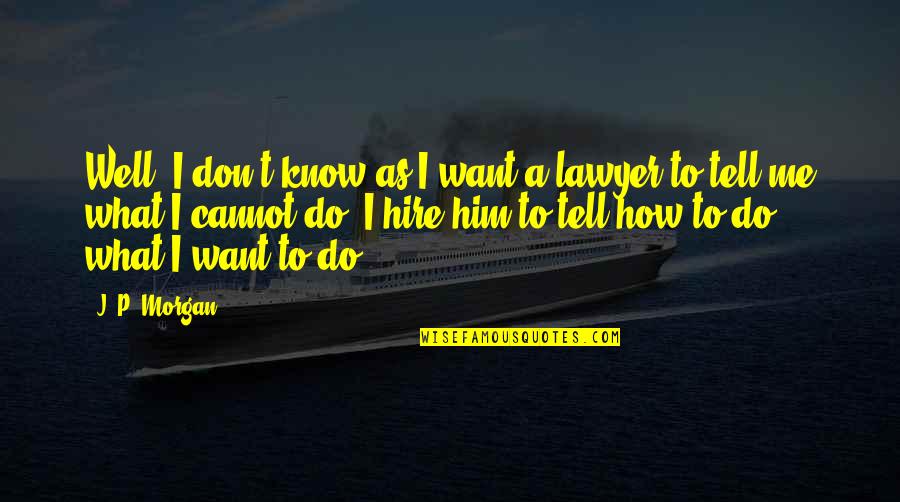 Well, I don't know as I want a lawyer to tell me what I cannot do. I hire him to tell how to do what I want to do.

J. P. Morgan

WISEFAMOUSQUOTES.COM